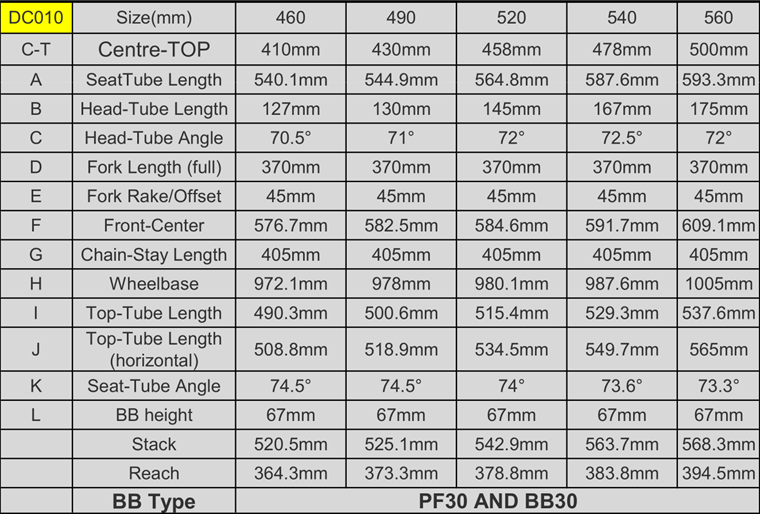 | DC010 | Size(mm) | 460 | 490 | 520 | 540 | 560 |
|---|---|---|---|---|---|---|
| C-T | Centre-TOP | 410mm | 430mm | 458mm | 478mm | 500mm |
| A | SeatTube Length | 540.1mm | 544.9mm | 564.8mm | 587.6mm | 593.3mm |
| B | Head-Tube Length | 127mm | 130mm | 145mm | 167mm | 175mm |
| C | Head-Tube Angle | 70.5° | 71° | 72° | 72.5° | 72° |
| D | Fork Length (full) | 370mm | 370mm | 370mm | 370mm | 370mm |
| E | Fork Rake/Offset | 45mm | 45mm | 45mm | 45mm | 45mm |
| F | Front-Center | 576.7mm | 582.5mm | 584.6mm | 591.7mm | 609.1mm |
| G | Chain-Stay Length | 405mm | 405mm | 405mm | 405mm | 405mm |
| H | Wheelbase | 972.1mm | 978mm | 980.1mm | 987.6mm | 1005mm |
| I | Top-Tube Length | 490.3mm | 500.6mm | 515.4mm | 529.3mm | 537.6mm |
| J | Top-Tube Length (horizontal) | 508.8mm | 518.9mm | 534.5mm | 549.7mm | 565mm |
| K | Seat-Tube Angle | 74.5° | 74.5° | 74° | 73.6° | 73.3° |
| L | BB height | 67mm | 67mm | 67mm | 67mm | 67mm |
|  | Stack | 520.5mm | 525.1mm | 542.9mm | 563.7mm | 568.3mm |
|  | Reach | 364.3mm | 373.3mm | 378.8mm | 383.8mm | 394.5mm |
|  | BB Type | PF30 AND BB30 |  |  |  |  |